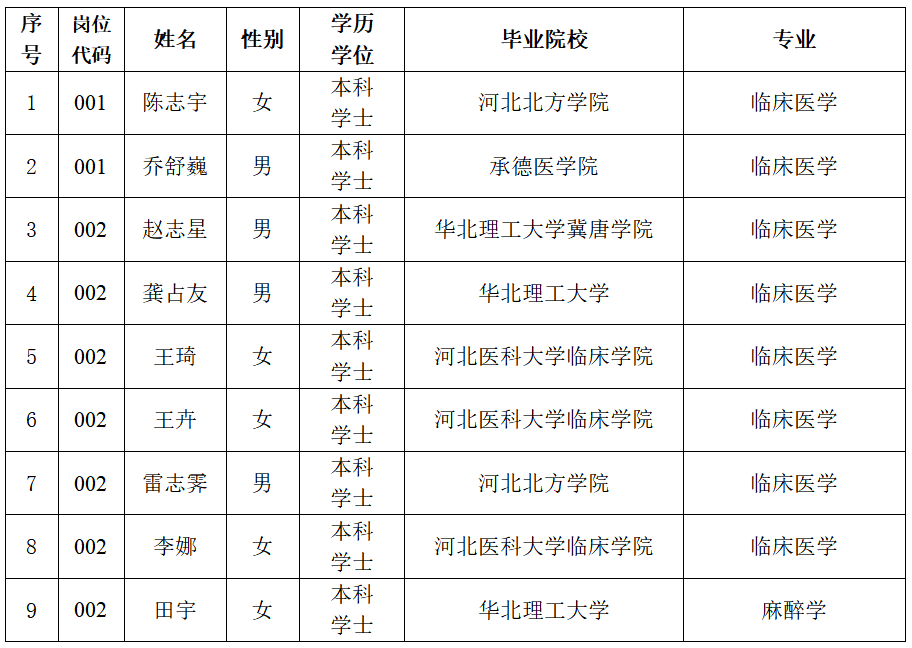 | 序号 | 岗位代码 | 姓名 | 性别 | 学历学位 | 毕业院校 | 专业 |
|---|---|---|---|---|---|---|
| 1 | 001 | 陈志宇 | 女 | 本科学士 | 河北北方学院 | 临床医学 |
| 2 | 001 | 乔舒巍 | 男 | 本科学士 | 承德医学院 | 临床医学 |
| 3 | 002 | 赵志星 | 男 | 本科学士 | 华北理工大学冀唐学院 | 临床医学 |
| 4 | 002 | 龚占友 | 男 | 本科学士 | 华北理工大学 | 临床医学 |
| 5 | 002 | 王琦 | 女 | 本科学士 | 河北医科大学临床学院 | 临床医学 |
| 6 | 002 | 王卉 | 女 | 本科学士 | 河北医科大学临床学院 | 临床医学 |
| 7 | 002 | 雷志霁 | 男 | 本科学士 | 河北北方学院 | 临床医学 |
| 8 | 002 | 李娜 | 女 | 本科学士 | 河北医科大学临床学院 | 临床医学 |
| 9 | 002 | 田宇 | 女 | 本科学士 | 华北理工大学 | 麻醉学 |